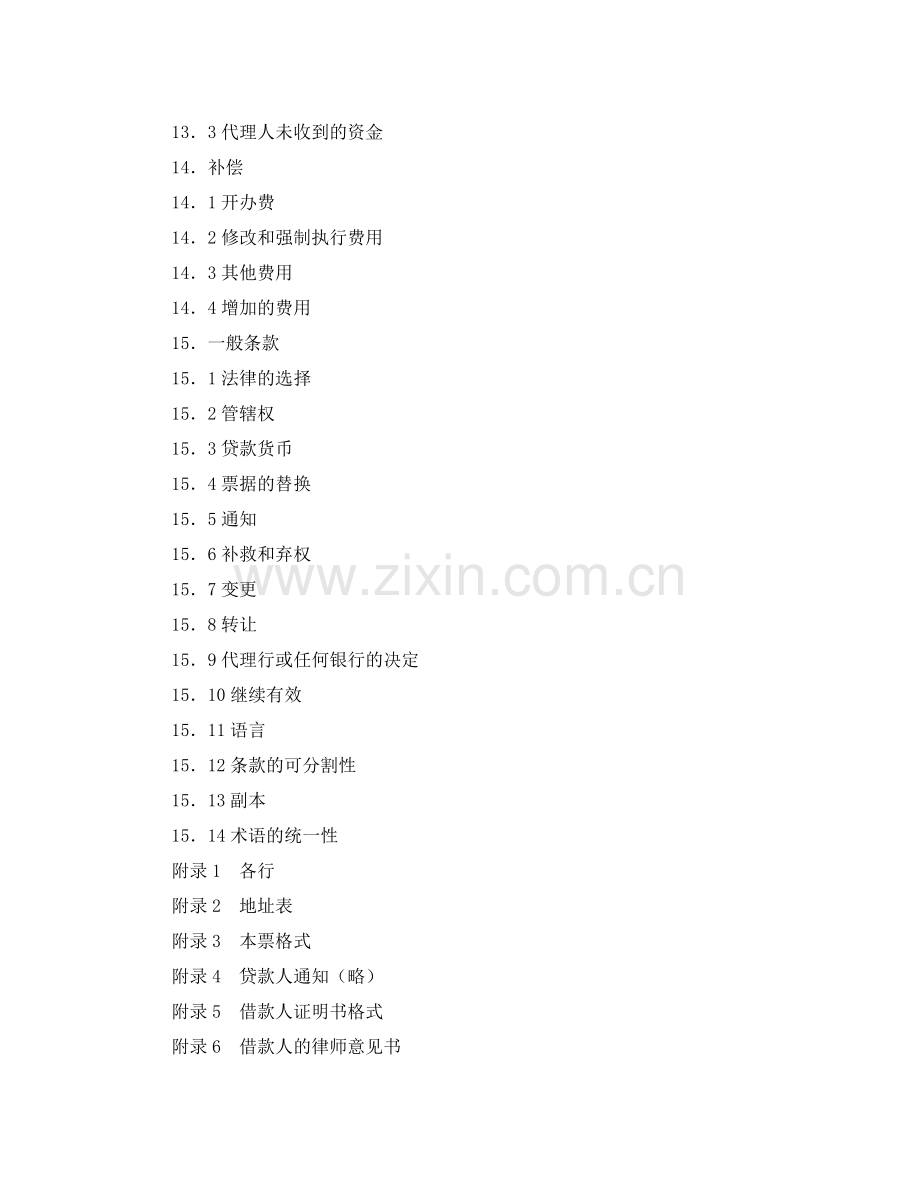 13．3代理人未收到的资金

14．补偿

14．1开办费

14．2修改和强制执行费用

14．3其他费用

14．4增加的费用

15．一般条款

15．1法律的选择

15．2管辖权

15．3贷款货币

15．4票据的替换

15．5通知

15．6补救和弃权

15．7变更

15．8转让

15．9代理行或任何银行的决定

15．10继续有效

15．11语言

15．12条款的可分割性

15．13副本

15．14术语的统一性

附录1 各行

附录2 地址表

附录3 本票格式

附录4 贷款人通知（略）

附录5 借款人证明书格式

附录6 借款人的律师意见书

www.zixin.com.cn